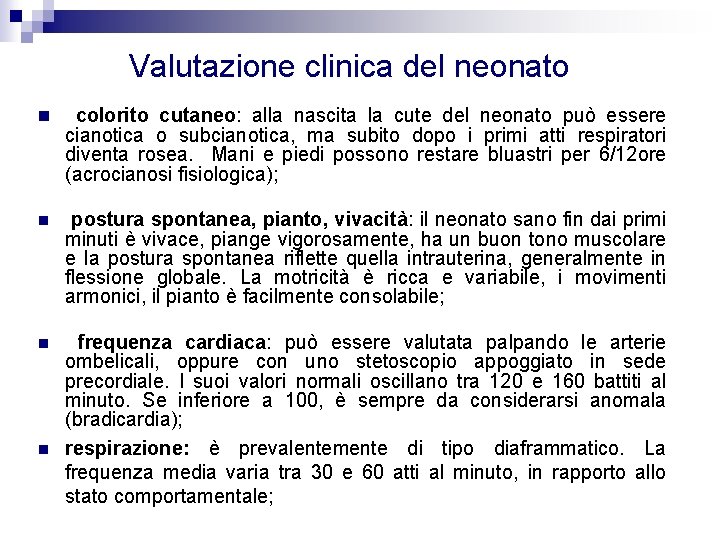 Valutazione clinica del neonato

colorito cutaneo: alla nascita la cute del neonato può essere cianotica o subcianotica, ma subito dopo i primi atti respiratori diventa rosea. Mani e piedi possono restare bluastri per 6/12ore (acrocianosi fisiologica);

postura spontanea, pianto, vivacità: il neonato sano fin dai primi minuti è vivace, piange vigorosamente, ha un buon tono muscolare e la postura spontanea riflette quella intrauterina, generalmente in flessione globale. La motricità è ricca e variabile, i movimenti armonici, il pianto è facilmente consolabile;

frequenza cardiaca: può essere valutata palpando le arterie ombelicali, oppure con uno stetoscopio appoggiato in sede precordiale. I suoi valori normali oscillano tra 120 e 160 battiti al minuto. Se inferiore a 100, è sempre da considerarsi anomala (bradicardia);

respirazione: è prevalentemente di tipo diaframmatico. La frequenza media varia tra 30 e 60 atti al minuto, in rapporto allo stato comportamentale;